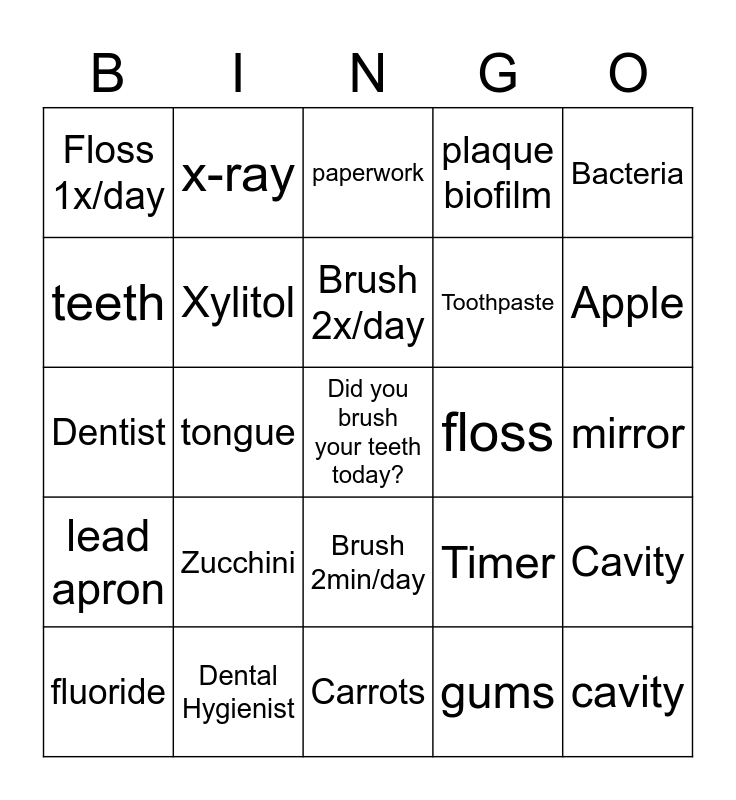 | B | I | N | G | O |
|---|---|---|---|---|
| Floss 1x/day | x-ray | paperwork | plaque biofilm | Bacteria |
| teeth | Xylitol | Brush 2x/day | Toothpaste | Apple |
| Dentist | tongue | Did you brush your teeth today? | floss | mirror |
| lead apron | Zucchini | Brush 2min/day | Timer | Cavity |
| fluoride | Dental Hygienist | Carrots | gums | cavity |